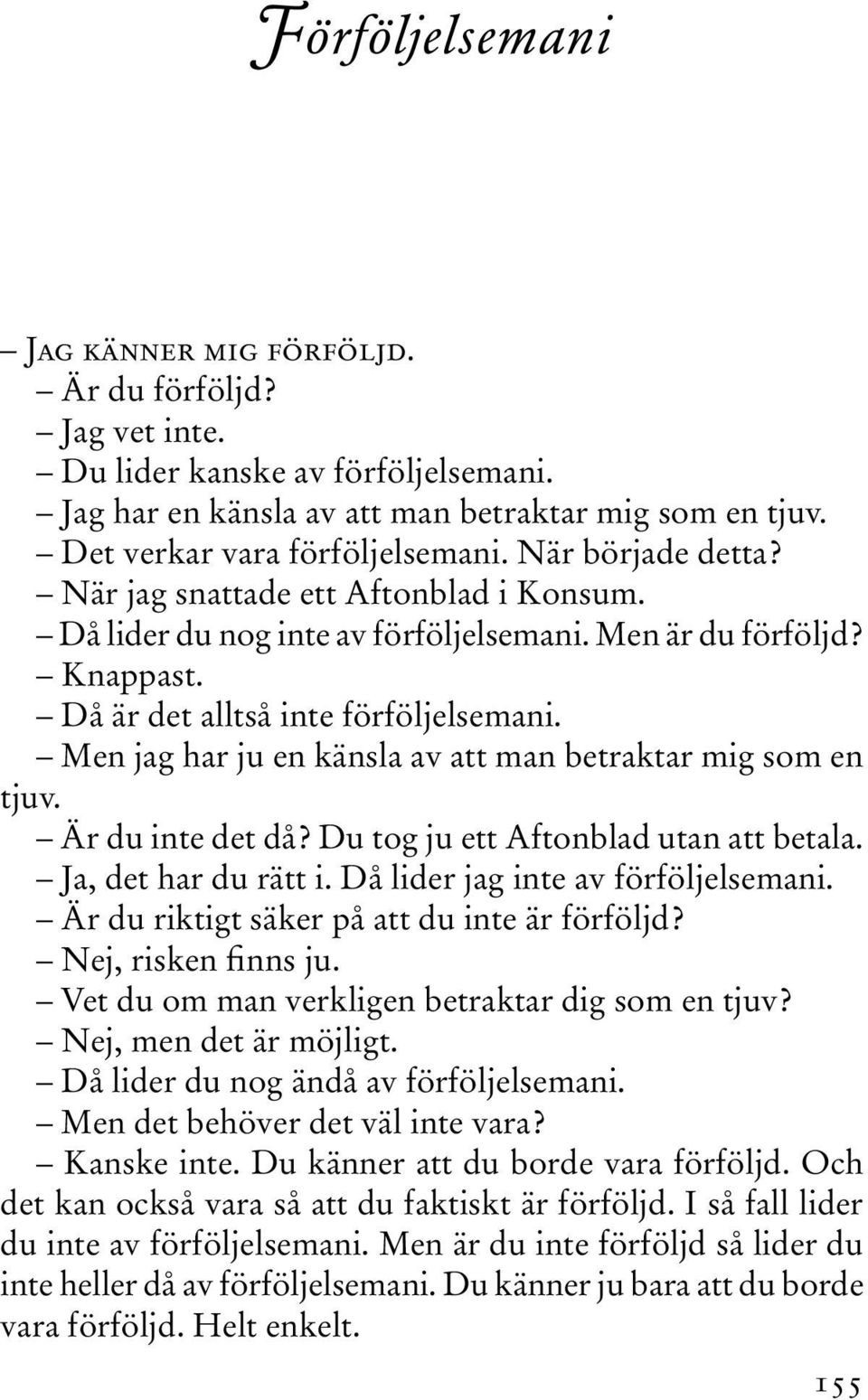 Förföljelsemani

– Jag känner mig förföljd.
– Är du förföljd?
– Jag vet inte.
– Du lider kanske av förföljelsemani.
– Jag har en känsla av att man betraktar mig som en tjuv.
– Det verkar vara förföljelsemani. När började detta?
– När jag snattade ett Aftonblad i Konsum.
– Då lider du nog inte av förföljelsemani. Men är du förföljd?
– Knappast.
– Då är det alltså inte förföljelsemani.
– Men jag har ju en känsla av att man betraktar mig som en tjuv.
– Är du inte det då? Du tog ju ett Aftonblad utan att betala.
– Ja, det har du rätt i. Då lider jag inte av förföljelsemani.
– Är du riktigt säker på att du inte är förföljd?
– Nej, risken finns ju.
– Vet du om man verkligen betraktar dig som en tjuv?
– Nej, men det är möjligt.
– Då lider du nog ändå av förföljelsemani.
– Men det behöver det väl inte vara?
– Kanske inte. Du känner att du borde vara förföljd. Och det kan också vara så att du faktiskt är förföljd. I så fall lider du inte av förföljelsemani. Men är du inte förföljd så lider du inte heller då av förföljelsemani. Du känner ju bara att du borde vara förföljd. Helt enkelt.

155